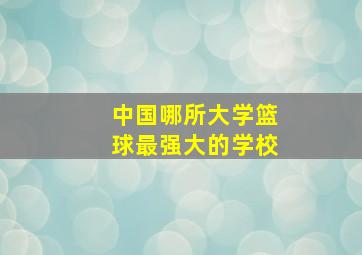 中国哪所大学篮球最强大的学校